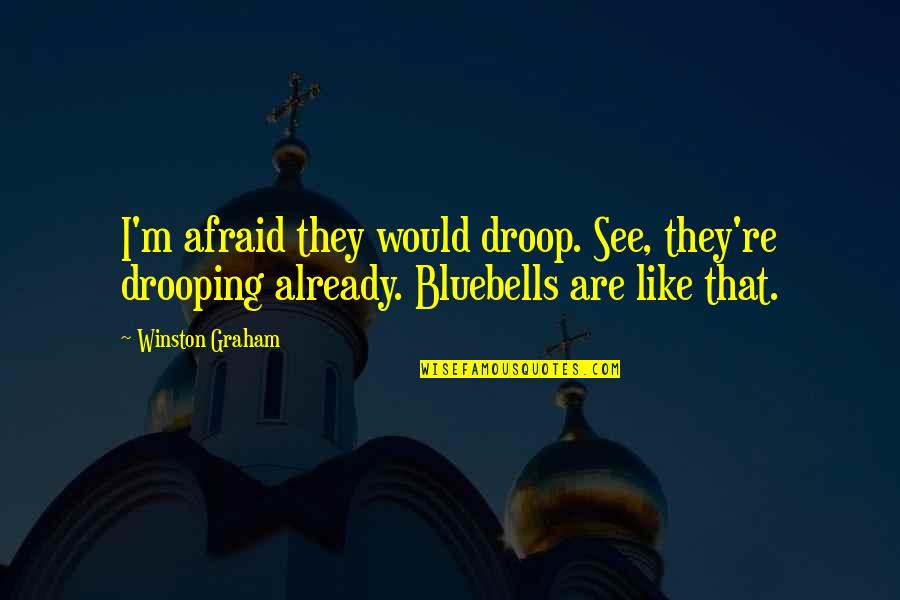 I'm afraid they would droop. See, they're drooping already. Bluebells are like that.

~ Winston Graham

WISEFAMOUSQUOTES.COM